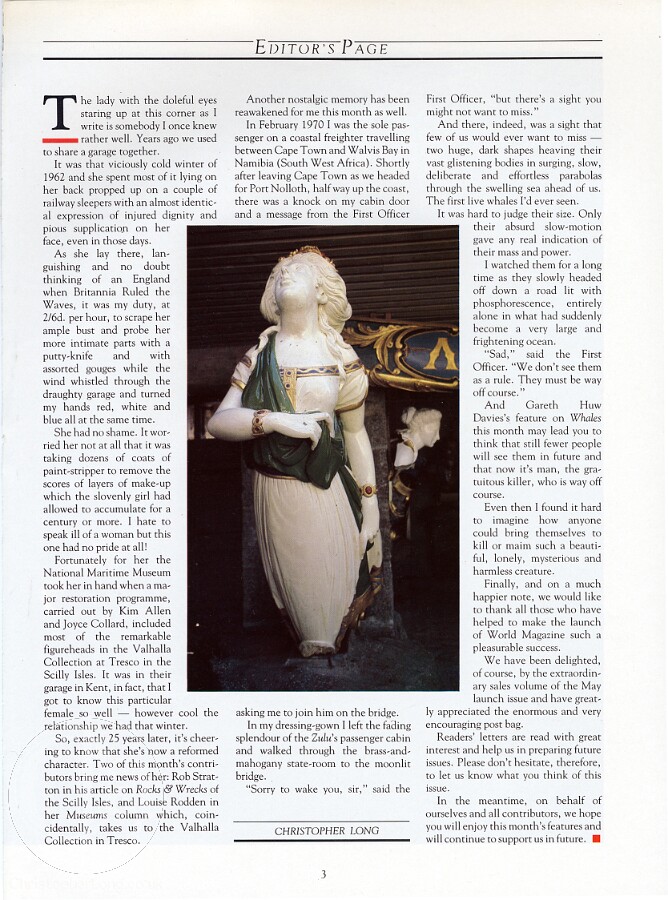 EDITOR'S PAGE

The lady with the doleful eyes staring up at this corner as I write is somebody I once knew rather well. Years ago we used to share a garage together.

It was that viciously cold winter of 1962 and she spent most of it lying on her back propped up on a couple of railway sleepers with an almost identical expression of injured dignity and pious supplication on her face, even in those days.

As she lay there, languishing and no doubt thinking of an England when Britannia Ruled the Waves, it was my duty, at 2/6d. per hour, to scrape her ample bust and probe her more intimate parts with a putty-knife and with assorted gouges while the wind whistled through the draughty garage and turned my hands red, white and blue all at the same time.

She had no shame. It worried her not at all that it was taking dozens of coats of paint-stripper to remove the scores of layers of make-up which the slovenly girl had allowed to accumulate for a century or more. I hate to speak ill of a woman but this one had no pride at all!

Fortunately for her the National Maritime Museum took her in hand when a major restoration programme, carried out by Kim Allen and Joyce Collard, included most of the remarkable figureheads in the Valhalla Collection at Tresco in the Scilly Isles. It was in their garage in Kent, in fact, that I got to know this particular female so well — however cool the relationship we had that winter.

So, exactly 25 years later, it's cheering to know that she's now a reformed character. Two of this month's contributors bring me news of her: Rob Stratton in his article on Rocks & Wrecks of the Scilly Isles, and Louise Rodden in her Museums column which, coincidentally, takes us to the Valhalla Collection in Tresco.

Another nostalgic memory has been reawakened for me this month as well.

In February 1970 I was the sole passenger on a coastal freighter travelling between Cape Town and Walvis Bay in Namibia (South West Africa). Shortly after leaving Cape Town as we headed for Port Nolloth, half way up the coast, there was a knock on my cabin door and a message from the First Officer asking me to join him on the bridge.

In my dressing-gown I left the fading splendour of the Zulu's passenger cabin and walked through the brass-and-mahogany state-room to the moonlit bridge.

"Sorry to wake you, sir," said the First Officer, "but there's a sight you might not want to miss."

And there, indeed, was a sight that few of us would ever want to miss — two huge, dark shapes heaving their vast glistening bodies in surging, slow, deliberate and effortless parabolas through the swelling sea ahead of us. The first live whales I'd ever seen.

It was hard to judge their size. Only their absurd slow-motion gave any real indication of their mass and power.

I watched them for a long time as they slowly headed off down a road lit with phosphorescence, entirely alone in what had suddenly become a very large and frightening ocean.

"Sad," said the First Officer. "We don't see them as a rule. They must be way off course."

And Gareth Huw Davies's feature on Whales this month may lead you to think that still fewer people will see them in future and that now it's man, the gratuitous killer, who is way off course.

Even then I found it hard to imagine how anyone could bring themselves to kill or maim such a beautiful, lonely, mysterious and harmless creature.

Finally, and on a much happier note, we would like to thank all those who have helped to make the launch of World Magazine such a pleasurable success.

We have been delighted, of course, by the extraordinary sales volume of the May launch issue and have greatly appreciated the enormous and very encouraging post bag.

Readers' letters are read with great interest and help us in preparing future issues. Please don't hesitate, therefore, to let us know what you think of this issue.

In the meantime, on behalf of ourselves and all contributors, we hope you will enjoy this month's features and will continue to support us in future.

CHRISTOPHER LONG

3